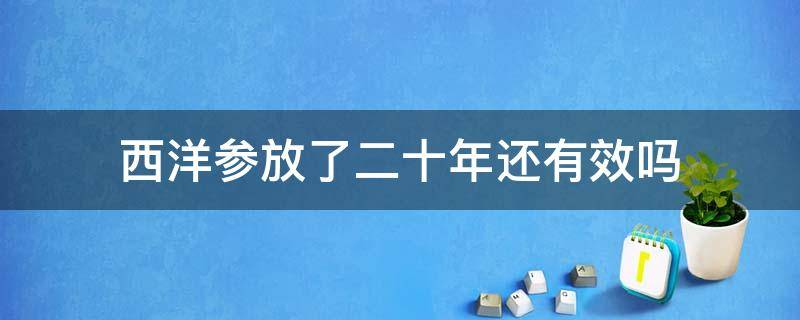 西洋参放了二十年还有效吗